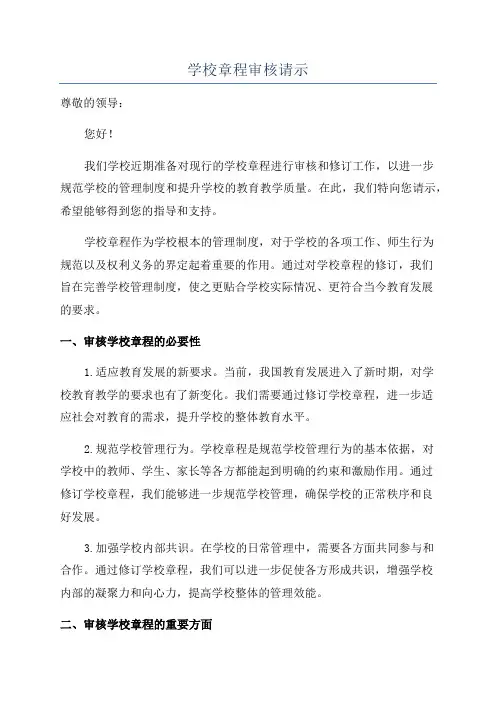 学校章程审核请示

尊敬的领导：

您好！

我们学校近期准备对现行的学校章程进行审核和修订工作，以进一步规范学校的管理制度和提升学校的教育教学质量。在此，我们特向您请示，希望能够得到您的指导和支持。

学校章程作为学校根本的管理制度，对于学校的各项工作、师生行为规范以及权利义务的界定起着重要的作用。通过对学校章程的修订，我们旨在完善学校管理制度，使之更贴合学校实际情况、更符合当今教育发展的要求。

一、审核学校章程的必要性

1.适应教育发展的新要求。当前，我国教育发展进入了新时期，对学校教育教学的要求也有了新变化。我们需要通过修订学校章程，进一步适应社会对教育的需求，提升学校的整体教育水平。

2.规范学校管理行为。学校章程是规范学校管理行为的基本依据，对学校中的教师、学生、家长等各方都能起到明确的约束和激励作用。通过修订学校章程，我们能够进一步规范学校管理，确保学校的正常秩序和良好发展。

3.加强学校内部共识。在学校的日常管理中，需要各方面共同参与和合作。通过修订学校章程，我们可以进一步促使各方形成共识，增强学校内部的凝聚力和向心力，提高学校整体的管理效能。

二、审核学校章程的重要方面